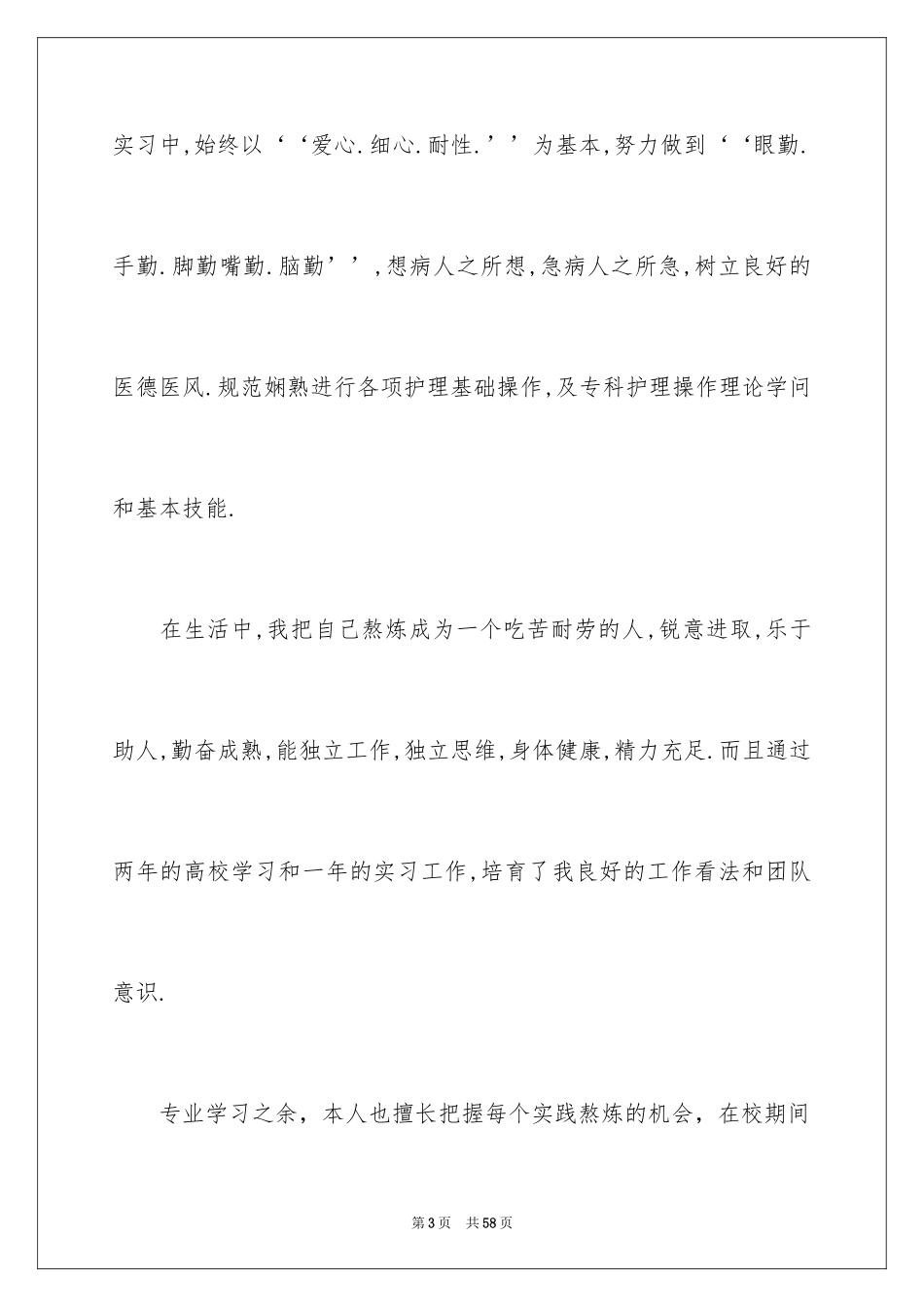 实习中,始终以‘‘爱心.细心.耐性.’’为基本,努力做到‘‘眼勤.手勤.脚勤嘴勤.脑勤’’,想病人之所想,急病人之所急,树立良好的医德医风.规范娴熟进行各项护理基础操作,及专科护理操作理论学问和基本技能.

在生活中,我把自己熬炼成为一个吃苦耐劳的人,锐意进取,乐于助人,勤奋成熟,能独立工作,独立思维,身体健康,精力充足.而且通过两年的高校学习和一年的实习工作,培育了我良好的工作看法和团队意识.

专业学习之余，本人也擅长把握每个实践熬炼的机会，在校期间

第3页 共58页